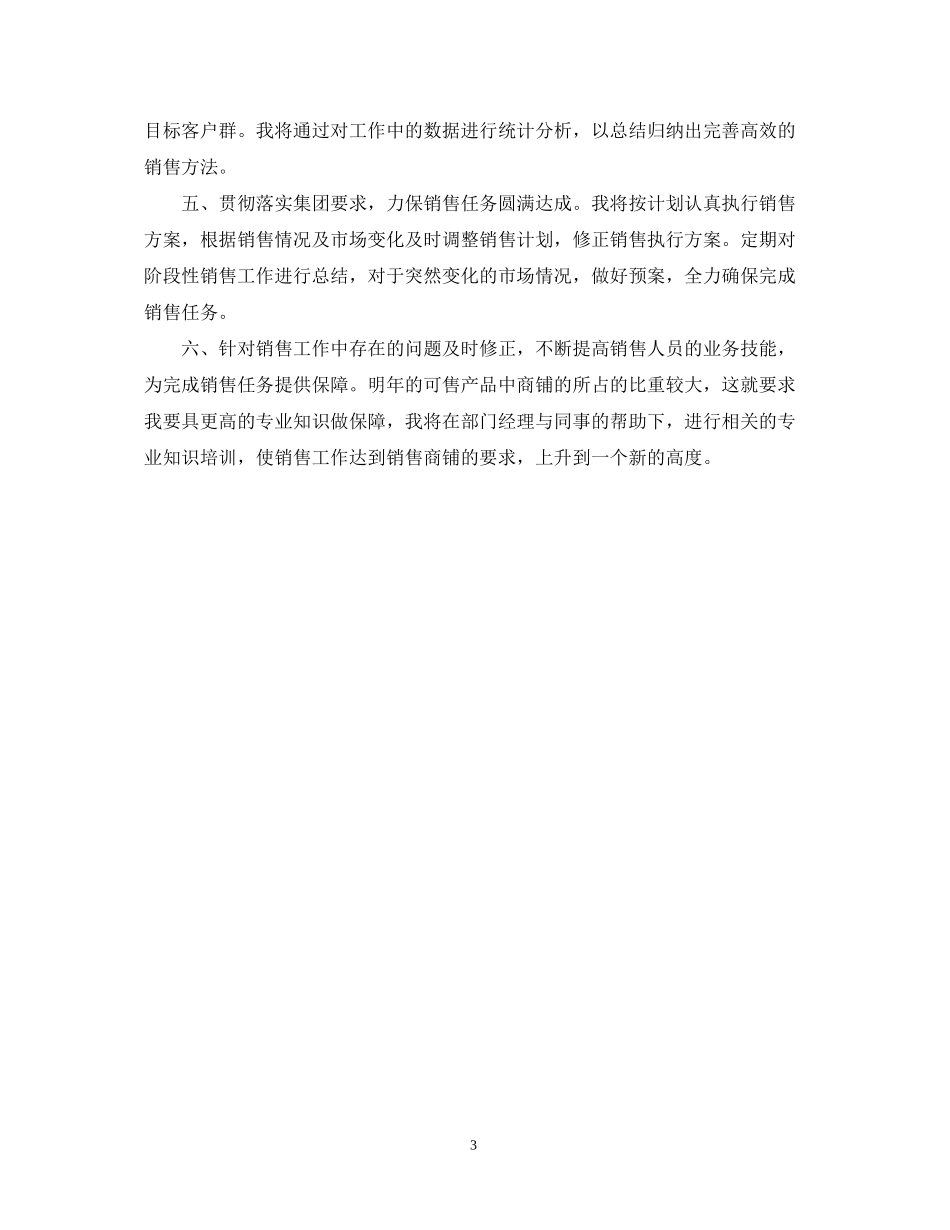 目标客户群。我将通过对工作中的数据进行统计分析，以总结归纳出完善高效的销售方法。

五、贯彻落实集团要求，力保销售任务圆满达成。我将按计划认真执行销售方案，根据销售情况及市场变化及时调整销售计划，修正销售执行方案。定期对阶段性销售工作进行总结，对于突然变化的市场情况，做好预案，全力确保完成销售任务。

六、针对销售工作中存在的问题及时修正，不断提高销售人员的业务技能，为完成销售任务提供保障。明年的可售产品中商铺的所占的比重较大，这就要求我要具更高的专业知识做保障，我将在部门经理与同事的帮助下，进行相关的专业知识培训，使销售工作达到销售商铺的要求，上升到一个新的高度。

3